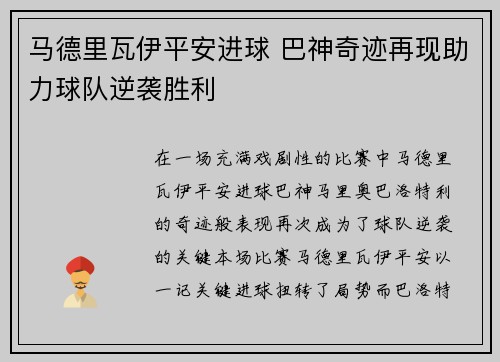 马德里瓦伊平安进球 巴神奇迹再现助力球队逆袭胜利

在一场充满戏剧性的比赛中马德里瓦伊平安进球巴神马里奥巴洛特利的奇迹般表现再次成为了球队逆袭的关键本场比赛马德里瓦伊平安以一记关键进球扭转了局势而巴洛特